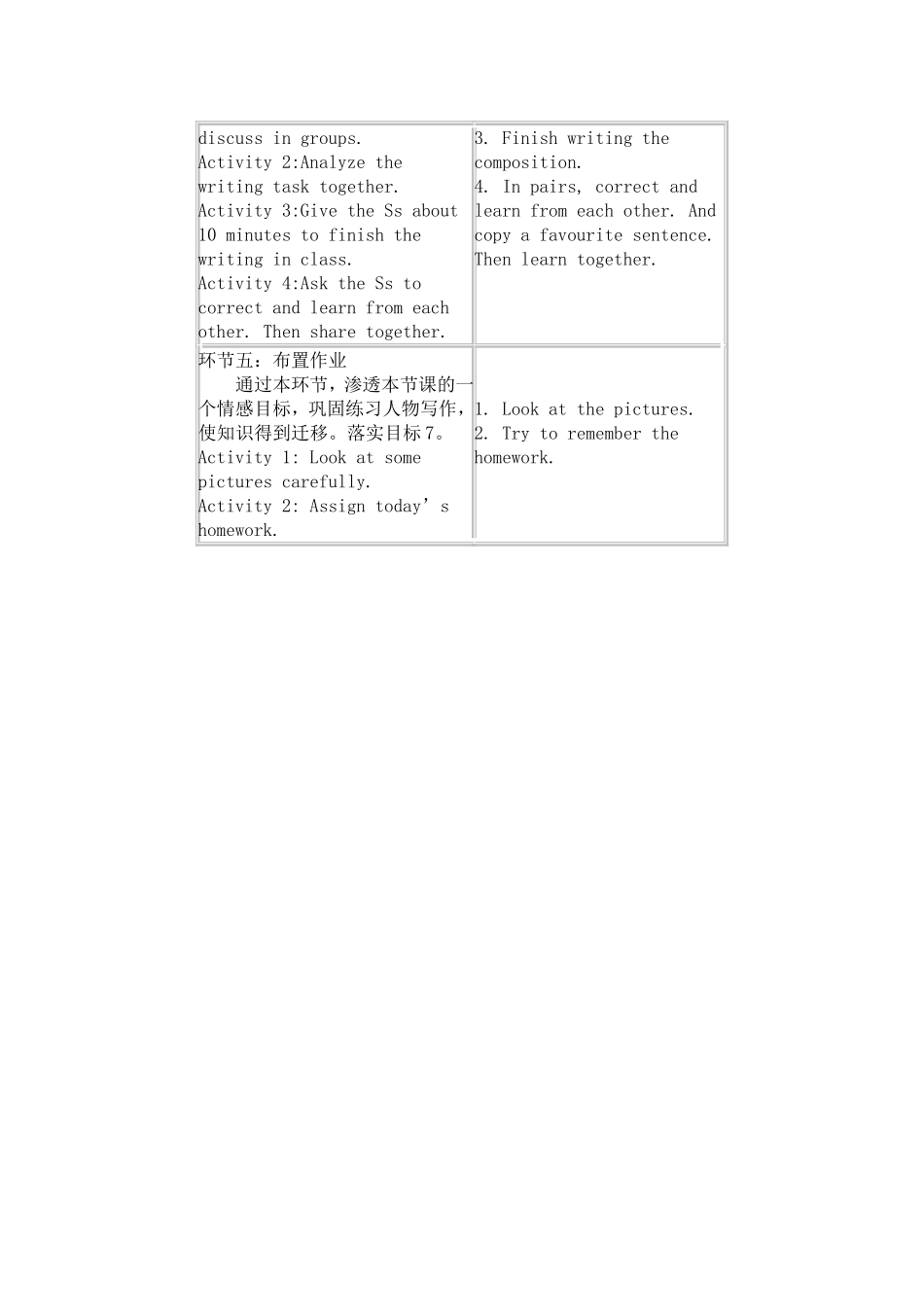 | | |
|---|---|
| discuss in groups. Activity 2:Analyze the writing task together. Activity 3:Give the Ss about 10 minutes to finish the writing in class. Activity 4:Ask the Ss to correct and learn from each other. Then share together. | 3. Finish writing the composition. 4. In pairs, correct and learn from each other. And copy a favourite sentence. Then learn together. |
| 环节五：布置作业 通过本环节，渗透本节课的一个情感目标，巩固练习人物写作，使知识得到迁移。落实目标7。 Activity 1: Look at some pictures carefully. Activity 2: Assign today’s homework. | 1. Look at the pictures. 2. Try to remember the homework. |